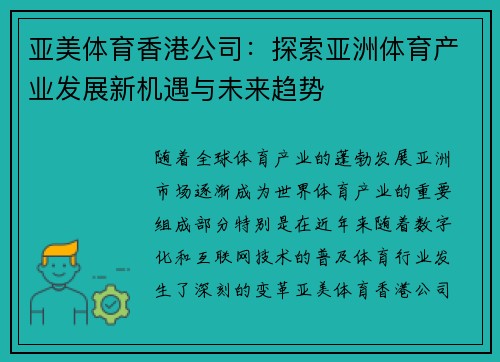 亚美体育香港公司：探索亚洲体育产业发展新机遇与未来趋势

随着全球体育产业的蓬勃发展亚洲市场逐渐成为世界体育产业的重要组成部分特别是在近年来随着数字化和互联网技术的普及体育行业发生了深刻的变革亚美体育香港公司